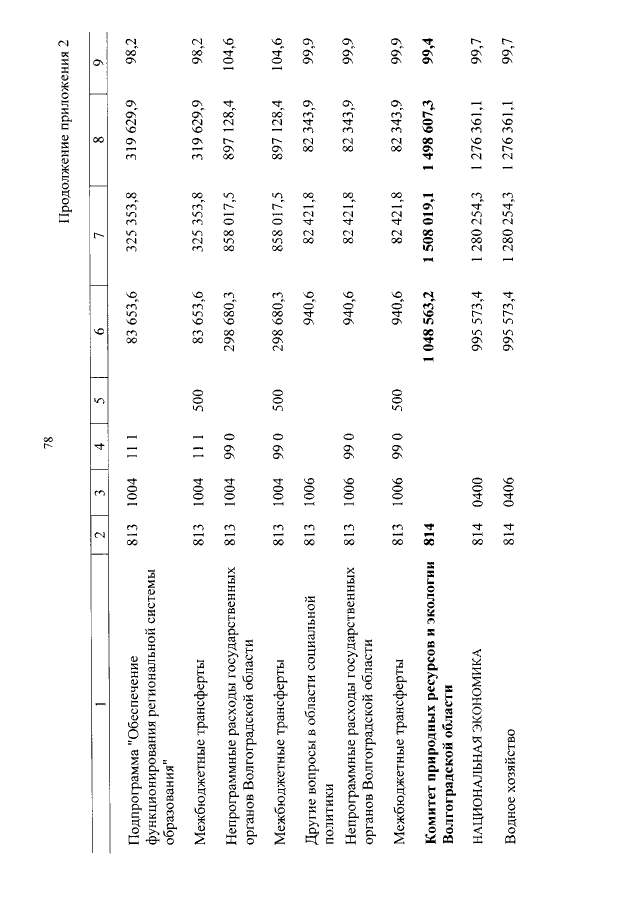 78

Продолжение приложения 2

| 1 | 2 | 3 | 4 | 5 | 6 | 7 | 8 | 9 |
|---|---|---|---|---|---|---|---|---|
| Подпрограмма "Обеспечение функционирования региональной системы образования" | 813 | 1004 | 11 1 | | 83 653,6 | 325 353,8 | 319 629,9 | 98,2 |
| Межбюджетные трансферты | 813 | 1004 | 11 1 | 500 | 83 653,6 | 325 353,8 | 319 629,9 | 98,2 |
| Непрограммные расходы государственных органов Волгоградской области | 813 | 1004 | 99 0 | | 298 680,3 | 858 017,5 | 897 128,4 | 104,6 |
| Межбюджетные трансферты | 813 | 1004 | 99 0 | 500 | 298 680,3 | 858 017,5 | 897 128,4 | 104,6 |
| Другие вопросы в области социальной политики | 813 | 1006 | | | 940,6 | 82 421,8 | 82 343,9 | 99,9 |
| Непрограммные расходы государственных органов Волгоградской области | 813 | 1006 | 99 0 | | 940,6 | 82 421,8 | 82 343,9 | 99,9 |
| Межбюджетные трансферты | 813 | 1006 | 99 0 | 500 | 940,6 | 82 421,8 | 82 343,9 | 99,9 |
| **Комитет природных ресурсов и экологии Волгоградской области** | **814** | | | | **1 048 563,2** | **1 508 019,1** | **1 498 607,3** | **99,4** |
| НАЦИОНАЛЬНАЯ ЭКОНОМИКА | 814 | 0400 | | | 995 573,4 | 1 280 254,3 | 1 276 361,1 | 99,7 |
| Водное хозяйство | 814 | 0406 | | | 995 573,4 | 1 280 254,3 | 1 276 361,1 | 99,7 |